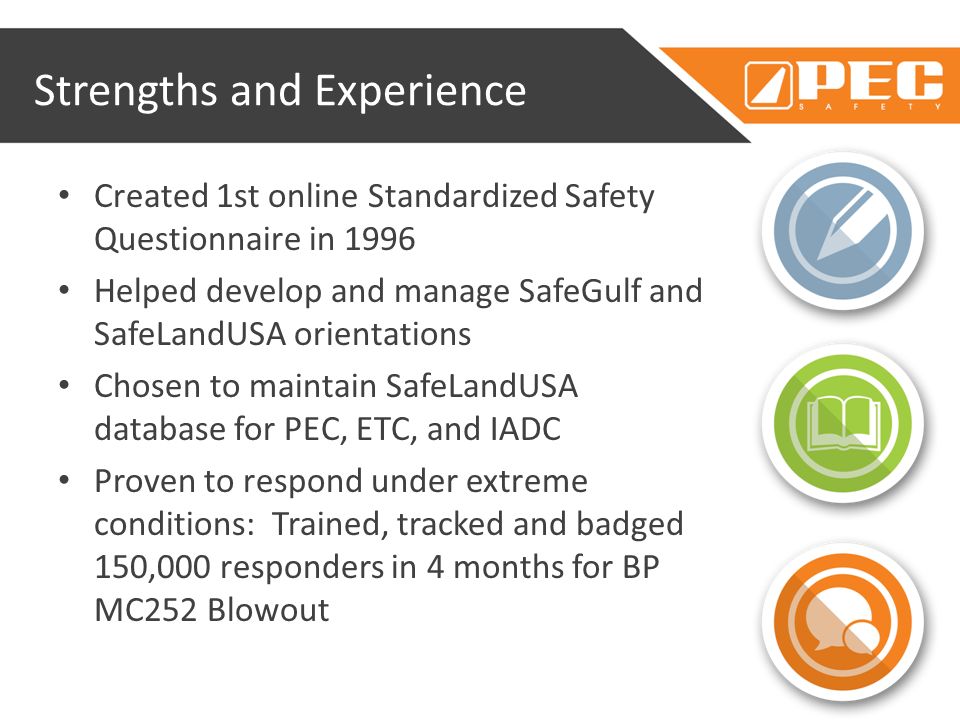 Strengths and Experience

PEC
SAFETY

• Created 1st online Standardized Safety Questionnaire in 1996
• Helped develop and manage SafeGulf and SafeLandUSA orientations
• Chosen to maintain SafeLandUSA database for PEC, ETC, and IADC
• Proven to respond under extreme conditions:  Trained, tracked and badged 150,000 responders in 4 months for BP MC252 Blowout